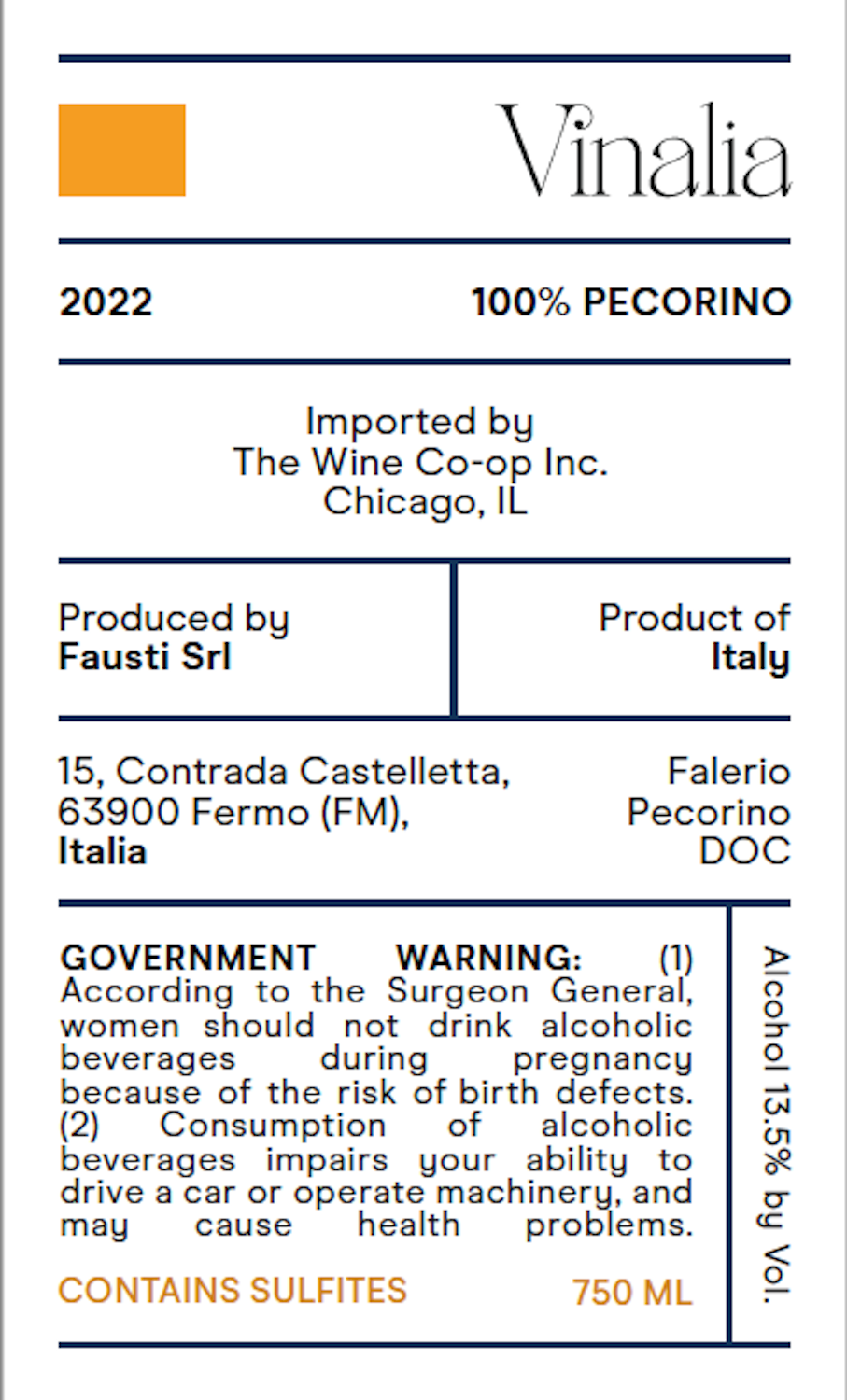 Vinalia

2022

100% PECORINO

Imported by
The Wine Co-op Inc.
Chicago, IL

Produced by
Fausti Srl

Product of
Italy

15, Contrada Castelletta,
63900 Fermo (FM),
Italia

Falerio
Pecorino
DOC

GOVERNMENT WARNING: (1) According to the Surgeon General, women should not drink alcoholic beverages during pregnancy because of the risk of birth defects. (2) Consumption of alcoholic beverages impairs your ability to drive a car or operate machinery, and may cause health problems.

CONTAINS SULFITES

750 ML

Alcohol 13.5% by Vol.